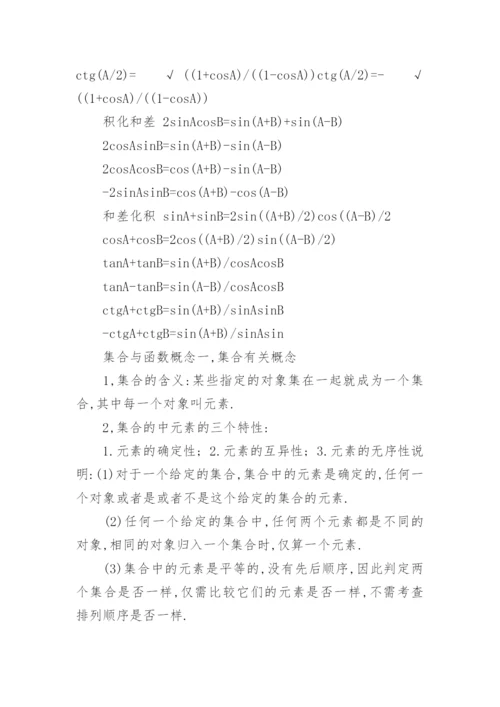 ctg(A/2)= √ ((1+cosA)/((1-cosA))ctg(A/2)=- √ ((1+cosA)/((1-cosA))

积化和差 2sinAcosB=sin(A+B)+sin(A-B)

2cosAsinB=sin(A+B)-sin(A-B)

2cosAcosB=cos(A+B)-sin(A-B)

-2sinAsinB=cos(A+B)-cos(A-B)

和差化积 sinA+sinB=2sin((A+B)/2)cos((A-B)/2

cosA+cosB=2cos((A+B)/2)sin((A-B)/2)

tanA+tanB=sin(A+B)/cosAcosB

tanA-tanB=sin(A-B)/cosAcosB

ctgA+ctgB=sin(A+B)/sinAsinB

-ctgA+ctgB=sin(A+B)/sinAsin

集合与函数概念一,集合有关概念

1,集合的含义:某些指定的对象集在一起就成为一个集合,其中每一个对象叫元素.

2,集合的中元素的三个特性:

1.元素的确定性; 2.元素的互异性; 3.元素的无序性说明:(1)对于一个给定的集合,集合中的元素是确定的,任何一个对象或者是或者不是这个给定的集合的元素.

(2)任何一个给定的集合中,任何两个元素都是不同的对象,相同的对象归入一个集合时,仅算一个元素.

(3)集合中的元素是平等的,没有先后顺序,因此判定两个集合是否一样,仅需比较它们的元素是否一样,不需考查排列顺序是否一样.